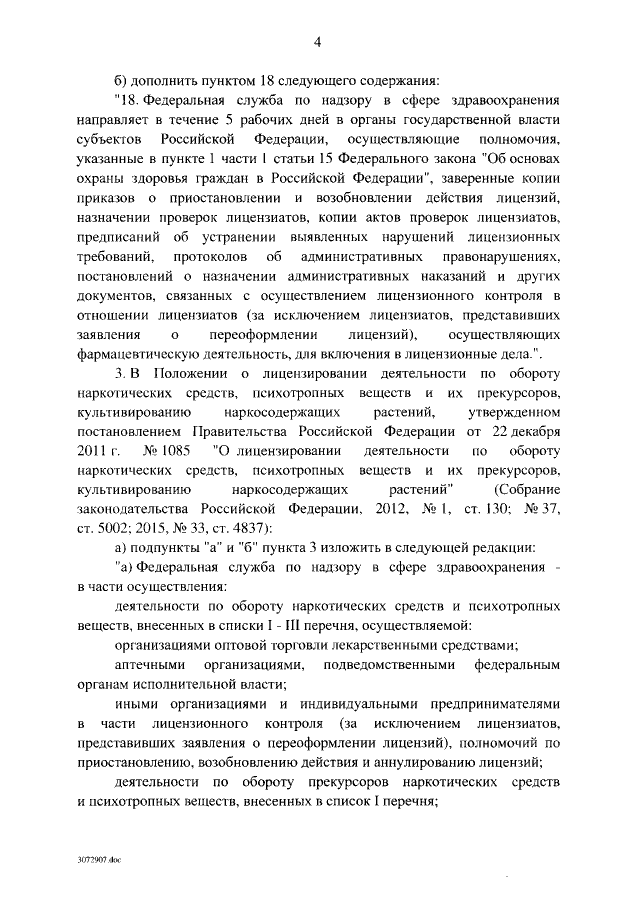 4

б) дополнить пунктом 18 следующего содержания:

"18. Федеральная служба по надзору в сфере здравоохранения направляет в течение 5 рабочих дней в органы государственной власти субъектов Российской Федерации, осуществляющие полномочия, указанные в пункте 1 части 1 статьи 15 Федерального закона "Об основах охраны здоровья граждан в Российской Федерации", заверенные копии приказов о приостановлении и возобновлении действия лицензий, назначении проверок лицензиатов, копии актов проверок лицензиатов, предписаний об устранении выявленных нарушений лицензионных требований, протоколов об административных правонарушениях, постановлений о назначении административных наказаний и других документов, связанных с осуществлением лицензионного контроля в отношении лицензиатов (за исключением лицензиатов, представивших заявления о переоформлении лицензий), осуществляющих фармацевтическую деятельность, для включения в лицензионные дела.".

3. В Положении о лицензировании деятельности по обороту наркотических средств, психотропных веществ и их прекурсоров, культивированию наркосодержащих растений, утвержденном постановлением Правительства Российской Федерации от 22 декабря 2011 г. № 1085 "О лицензировании деятельности по обороту наркотических средств, психотропных веществ и их прекурсоров, культивированию наркосодержащих растений" (Собрание законодательства Российской Федерации, 2012, № 1, ст. 130; № 37, ст. 5002; 2015, № 33, ст. 4837):

а) подпункты "а" и "б" пункта 3 изложить в следующей редакции:

"а) Федеральная служба по надзору в сфере здравоохранения - в части осуществления:

деятельности по обороту наркотических средств и психотропных веществ, внесенных в списки I - III перечня, осуществляемой:

организациями оптовой торговли лекарственными средствами;

аптечными организациями, подведомственными федеральным органам исполнительной власти;

иными организациями и индивидуальными предпринимателями в части лицензионного контроля (за исключением лицензиатов, представивших заявления о переоформлении лицензий), полномочий по приостановлению, возобновлению действия и аннулированию лицензий;

деятельности по обороту прекурсоров наркотических средств и психотропных веществ, внесенных в список I перечня;

3072907.doc